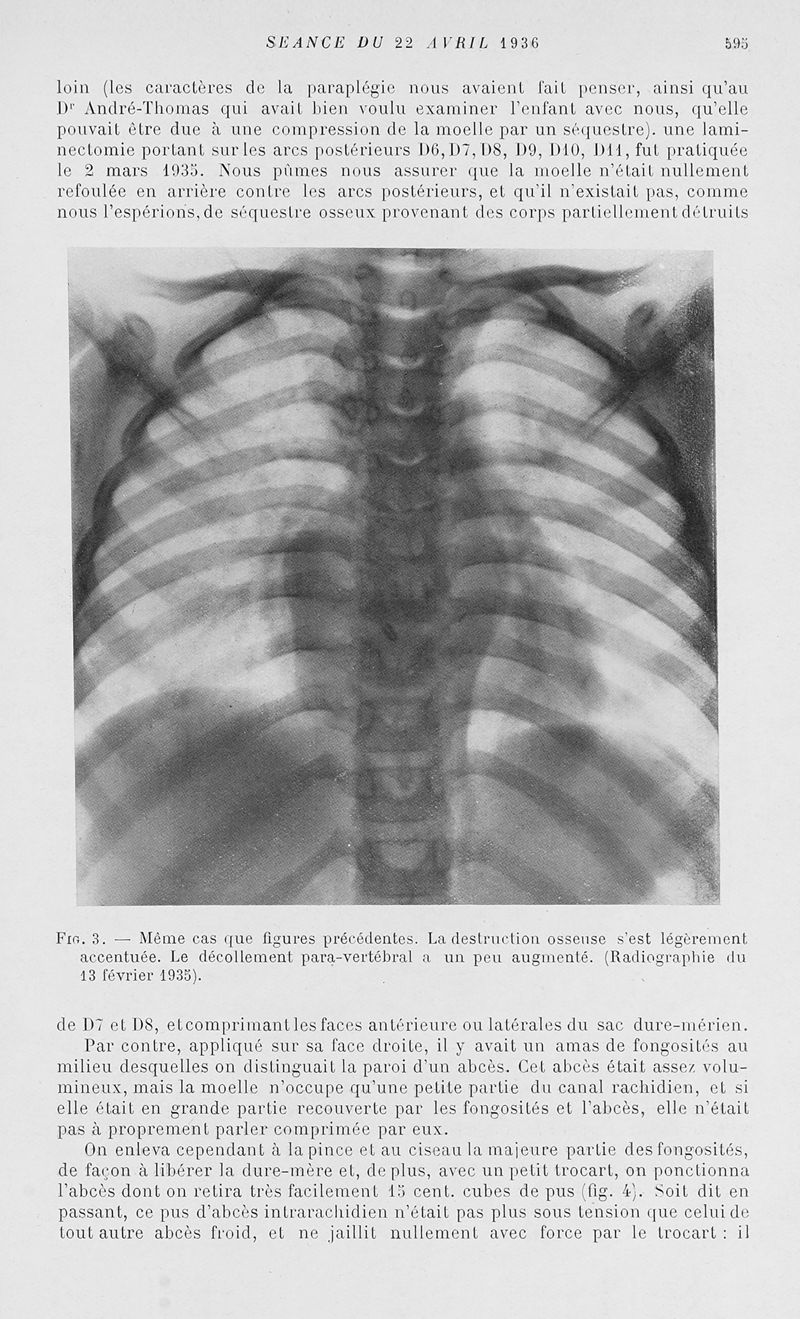 SEANCE DU 22 AVRIL 1936 595

loin (les caractères de la paraplégie nous avaient fait penser, ainsi qu'au Dr André-Thomas qui avait bien voulu examiner l'enfant avec nous, qu'elle pouvait être due à une compression de la moelle par un séquestre). une laminectomie portant sur les arcs postérieurs D6, D7, D8, D9, D10, D11, fut pratiquée le 2 mars 1935. Nous pûmes nous assurer que la moelle n'était nullement refoulée en arrière contre les arcs postérieurs, et qu'il n'existait pas, comme nous l'espérions, de séquestre osseux provenant des corps partiellement détruits

Fig. 3. — Même cas que figures précédentes. La destruction osseuse s'est légèrement accentuée. Le décollement para-vertébral a un peu augmenté. (Radiographie du 13 février 1935).

de D7 et D8, et comprimant les faces antérieure ou latérales du sac dure-mérien.

Par contre, appliqué sur sa face droite, il y avait un amas de fongosités au milieu desquelles on distinguait la paroi d'un abcès. Cet abcès était assez volumineux, mais la moelle n'occupe qu'une petite partie du canal rachidien, et si elle était en grande partie recouverte par les fongosités et l'abcès, elle n'était pas à proprement parler comprimée par eux.

On enleva cependant à la pince et au ciseau la majeure partie des fongosités, de façon à libérer la dure-mère et, de plus, avec un petit trocart, on ponctionna l'abcès dont on retira très facilement 15 cent. cubes de pus (fig. 4). Soit dit en passant, ce pus d'abcès intrarachidien n'était pas plus sous tension que celui de tout autre abcès froid, et ne jaillit nullement avec force par le trocart : il